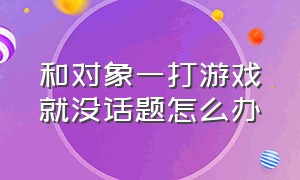 和对象一打游戏就没话题怎么办